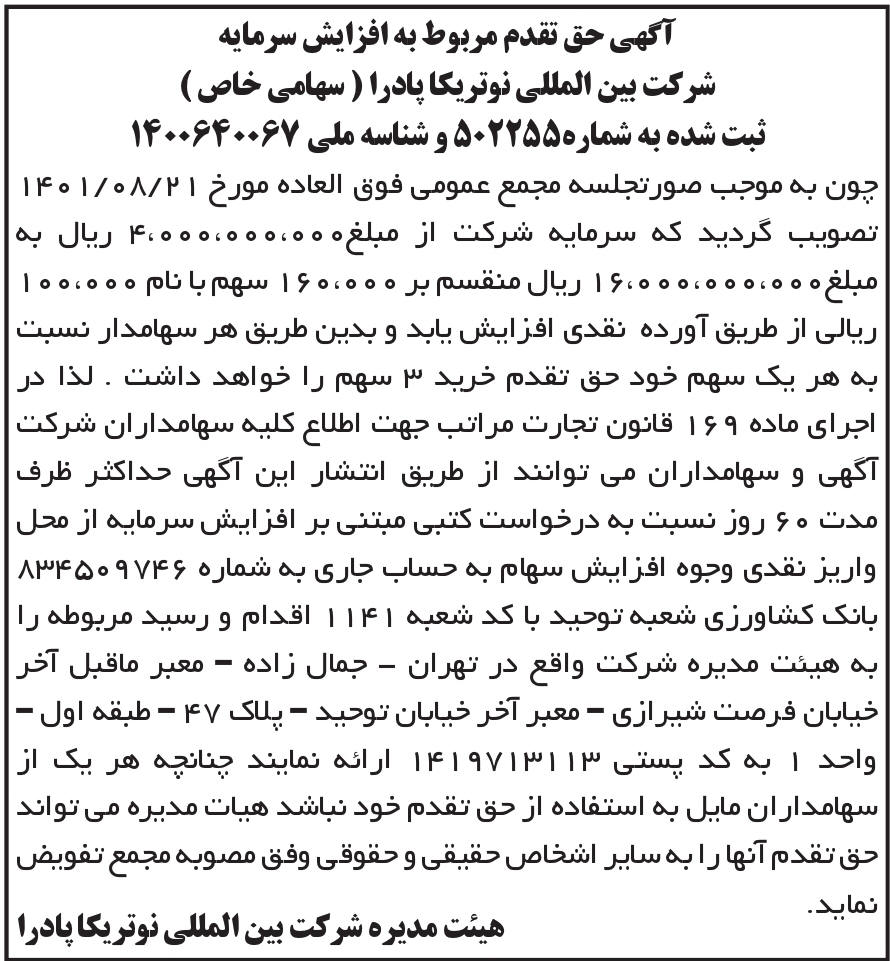 آگهی حق تقدم مربوط به افزایش سرمایه
شرکت بین المللی نوتریکا پادرا ( سهامی خاص )
ثبت شده به شماره ۵۰۲۲۵۵ و شناسه ملی ۱۴۰۰۶۴۰۰۶۷

چون به موجب صورتجلسه مجمع عمومی فوق العاده مورخ ۱۴۰۱/۰۸/۲۱ تصویب گردید که سرمایه شرکت از مبلغ ۴،۰۰۰،۰۰۰،۰۰۰ ریال به مبلغ ۱۶،۰۰۰،۰۰۰،۰۰۰ ریال منقسم بر ۱۶۰،۰۰۰ سهم با نام ۱۰۰،۰۰۰ ریالی از طریق آورده نقدی افزایش یابد و بدین طریق هر سهامدار نسبت به هر یک سهم خود حق تقدم خرید ۳ سهم را خواهد داشت . لذا در اجرای ماده ۱۶۹ قانون تجارت مراتب جهت اطلاع کلیه سهامداران شرکت آگهی و سهامداران می توانند از طریق انتشار این آگهی حداکثر ظرف مدت ۶۰ روز نسبت به درخواست کتبی مبتنی بر افزایش سرمایه از محل واریز نقدی وجوه افزایش سهام به حساب جاری به شماره ۸۳۴۵۰۹۷۴۶ بانک کشاورزی شعبه توحید با کد شعبه ۱۱۴۱ اقدام و رسید مربوطه را به هیئت مدیره شرکت واقع در تهران – جمال زاده – معبر ماقبل آخر خیابان فرصت شیرازی – معبر آخر خیابان توحید – پلاک ۴۷ – طبقه اول – واحد ۱ به کد پستی ۱۴۱۹۷۱۳۱۱۳ ارائه نمایند چنانچه هر یک از سهامداران مایل به استفاده از حق تقدم خود نباشد هیات مدیره می تواند حق تقدم آنها را به سایر اشخاص حقیقی و حقوقی وفق مصوبه مجمع تفویض نماید.

هیئت مدیره شرکت بین المللی نوتریکا پادرا